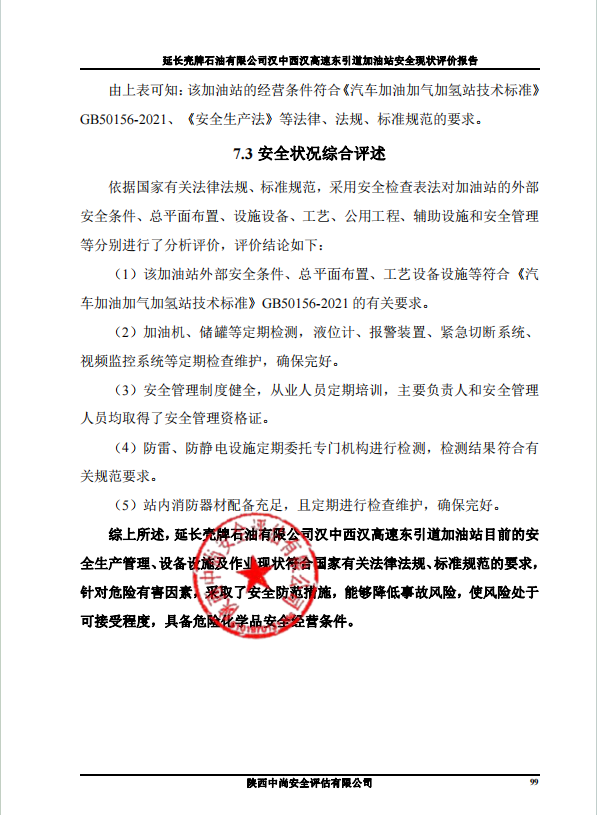 延长壳牌石油有限公司汉中西汉高速东引道加油站安全现状评价报告

由上表可知：该加油站的经营条件符合《汽车加油加气加氢站技术标准》GB50156-2021、《安全生产法》等法律、法规、标准规范的要求。

7.3 安全状况综合评述

依据国家有关法律法规、标准规范，采用安全检查表法对加油站的外部安全条件、总平面布置、设施设备、工艺、公用工程、辅助设施和安全管理等分别进行了分析评价，评价结论如下：

（1）该加油站外部安全条件、总平面布置、工艺设备设施等符合《汽车加油加气加氢站技术标准》GB50156-2021 的有关要求。

（2）加油机、储罐等定期检测，液位计、报警装置、紧急切断系统、视频监控系统等定期检查维护，确保完好。

（3）安全管理制度健全，从业人员定期培训，主要负责人和安全管理人员均取得了安全管理资格证。

（4）防雷、防静电设施定期委托专门机构进行检测，检测结果符合有关规范要求。

（5）站内消防器材配备充足，且定期进行检查维护，确保完好。

综上所述，延长壳牌石油有限公司汉中西汉高速东引道加油站目前的安全生产管理、设备设施及作业现状符合国家有关法律法规、标准规范的要求，针对危险有害因素，采取了安全防范措施，能够降低事故风险，使风险处于可接受程度，具备危险化学品安全经营条件。

陕西中尚安全评估有限公司 99